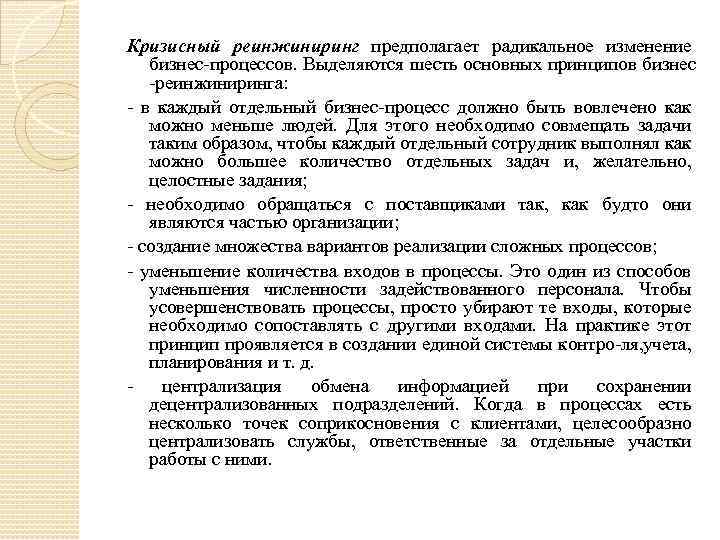 Кризисный реинжиниринг предполагает радикальное изменение бизнес-процессов. Выделяются шесть основных принципов бизнес -реинжиниринга:

- в каждый отдельный бизнес-процесс должно быть вовлечено как можно меньше людей. Для этого необходимо совмещать задачи таким образом, чтобы каждый отдельный сотрудник выполнял как можно большее количество отдельных задач и, желательно, целостные задания;

- необходимо обращаться с поставщиками так, как будто они являются частью организации;

- создание множества вариантов реализации сложных процессов;

- уменьшение количества входов в процессы. Это один из способов уменьшения численности задействованного персонала. Чтобы усовершенствовать процессы, просто убирают те входы, которые необходимо сопоставлять с другими входами. На практике этот принцип проявляется в создании единой системы контро-ля,учета, планирования и т. д.

- централизация обмена информацией при сохранении децентрализованных подразделений. Когда в процессах есть несколько точек соприкосновения с клиентами, целесообразно централизовать службы, ответственные за отдельные участки работы с ними.